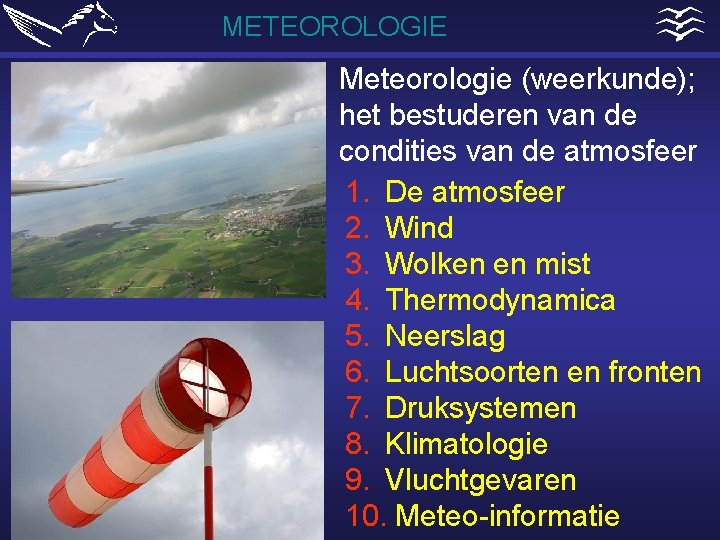 METEOROLOGIE

Meteorologie (weerkunde); het bestuderen van de condities van de atmosfeer

1. De atmosfeer
2. Wind
3. Wolken en mist
4. Thermodynamica
5. Neerslag
6. Luchtsoorten en fronten
7. Druksystemen
8. Klimatologie
9. Vluchtgevaren
10. Meteo-informatie